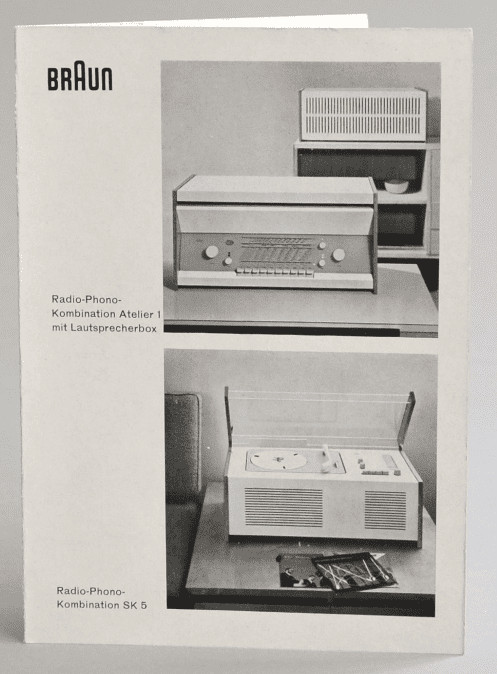 BRAUN

Radio-Phono-
Kombination Atelier 1
mit Lautsprecherbox

Radio-Phono-
Kombination SK 5